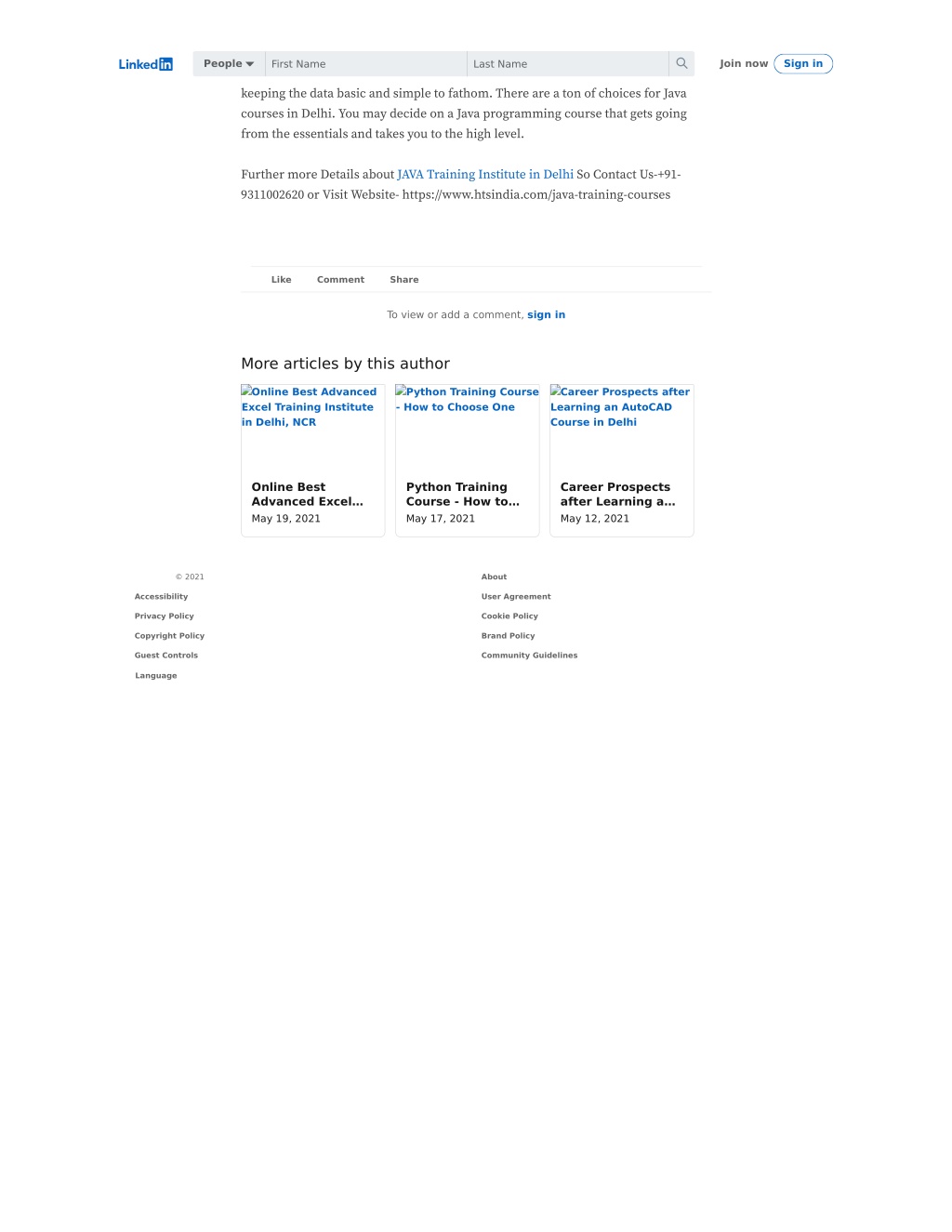 LinkedIn

People

First Name

Last Name

Join now

Sign in

keeping the data basic and simple to fathom. There are a ton of choices for Java courses in Delhi. You may decide on a Java programming course that gets going from the essentials and takes you to the high level.

Further more Details about JAVA Training Institute in Delhi So Contact Us-+91-9311002620 or Visit Website- https://www.htsindia.com/java-training-courses

Like

Comment

Share

To view or add a comment, sign in

More articles by this author

Online Best Advanced Excel Training Institute in Delhi, NCR

Online Best Advanced Excel…

May 19, 2021

Python Training Course - How to Choose One

Python Training Course - How to…

May 17, 2021

Career Prospects after Learning an AutoCAD Course in Delhi

Career Prospects after Learning a…

May 12, 2021

© 2021

Accessibility

Privacy Policy

Copyright Policy

Guest Controls

Language

About

User Agreement

Cookie Policy

Brand Policy

Community Guidelines